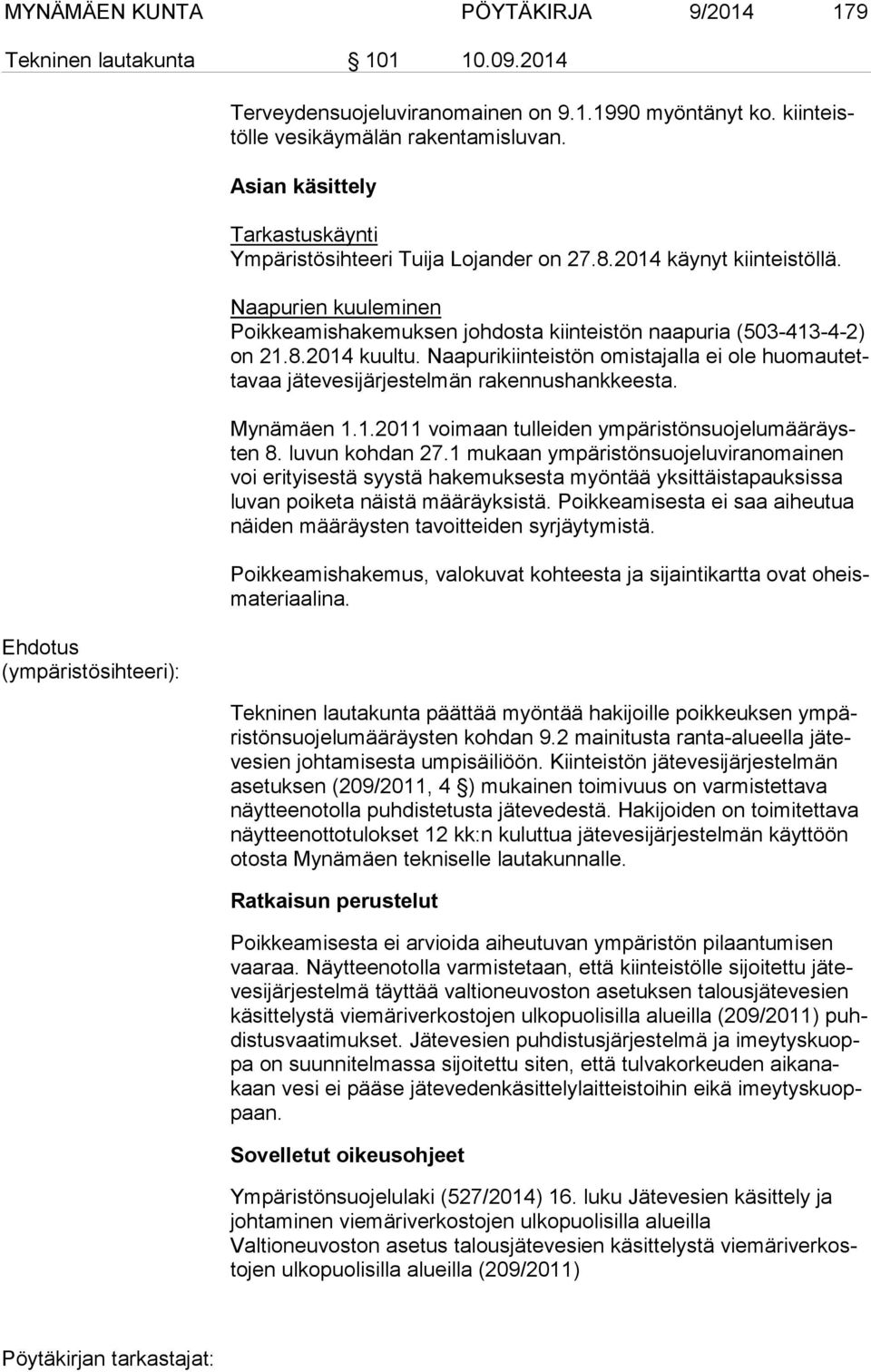 MYNÄMÄEN KUNTA PÖYTÄKIRJA 9/2014 179

Tekninen lautakunta § 101 10.09.2014

Terveydensuojeluviranomainen on 9.1.1990 myöntänyt ko. kiinteistölle vesikäymälän rakentamisluvan.

Asian käsittely

Tarkastuskäynti
Ympäristösihteeri Tuija Lojander on 27.8.2014 käynyt kiinteistöllä.

Naapurien kuuleminen
Poikkeamishakemuksen johdosta kiinteistön naapuria (503-413-4-2) on 21.8.2014 kuultu. Naapurikiinteistön omistajalla ei ole huomautettavaa jätevesijärjestelmän rakennushankkeesta.

Mynämäen 1.1.2011 voimaan tulleiden ympäristönsuojelumääräysten 8. luvun kohdan 27.1 mukaan ympäristönsuojeluviranomainen voi erityisestä syystä hakemuksesta myöntää yksittäistapauksissa luvan poiketa näistä määräyksistä. Poikkeamisesta ei saa aiheutua näiden määräysten tavoitteiden syrjäytymistä.

Poikkeamishakemus, valokuvat kohteesta ja sijaintikartta ovat oheismateriaalina.

Ehdotus (ympäristösihteeri):

Tekninen lautakunta päättää myöntää hakijoille poikkeuksen ympäristönsuojelumääräysten kohdan 9.2 mainitusta ranta-alueella jätevesien johtamisesta umpisäiliöön. Kiinteistön jätevesijärjestelmän asetuksen (209/2011, 4 §) mukainen toimivuus on varmistettava näytteenotolla puhdistetusta jätevedestä. Hakijoiden on toimitettava näytteenottotulokset 12 kk:n kuluttua jätevesijärjestelmän käyttöön otosta Mynämäen tekniselle lautakunnalle.

Ratkaisun perustelut

Poikkeamisesta ei arvioida aiheutuvan ympäristön pilaantumisen vaaraa. Näytteenotolla varmistetaan, että kiinteistölle sijoitettu jätevesijärjestelmä täyttää valtioneuvoston asetuksen talousjätevesien käsittelystä viemäriverkostojen ulkopuolisilla alueilla (209/2011) puhdistusvaatimukset. Jätevesien puhdistusjärjestelmä ja imeytyskuoppa on suunnitelmassa sijoitettu siten, että tulvakorkeuden aikanakaan vesi ei pääse jätevedenkäsittelylaitteistoihin eikä imeytyskuoppaan.

Sovelletut oikeusohjeet

Ympäristönsuojelulaki (527/2014) 16. luku Jätevesien käsittely ja johtaminen viemäriverkostojen ulkopuolisilla alueilla
Valtioneuvoston asetus talousjätevesien käsittelystä viemäriverkostojen ulkopuolisilla alueilla (209/2011)

Pöytäkirjan tarkastajat: